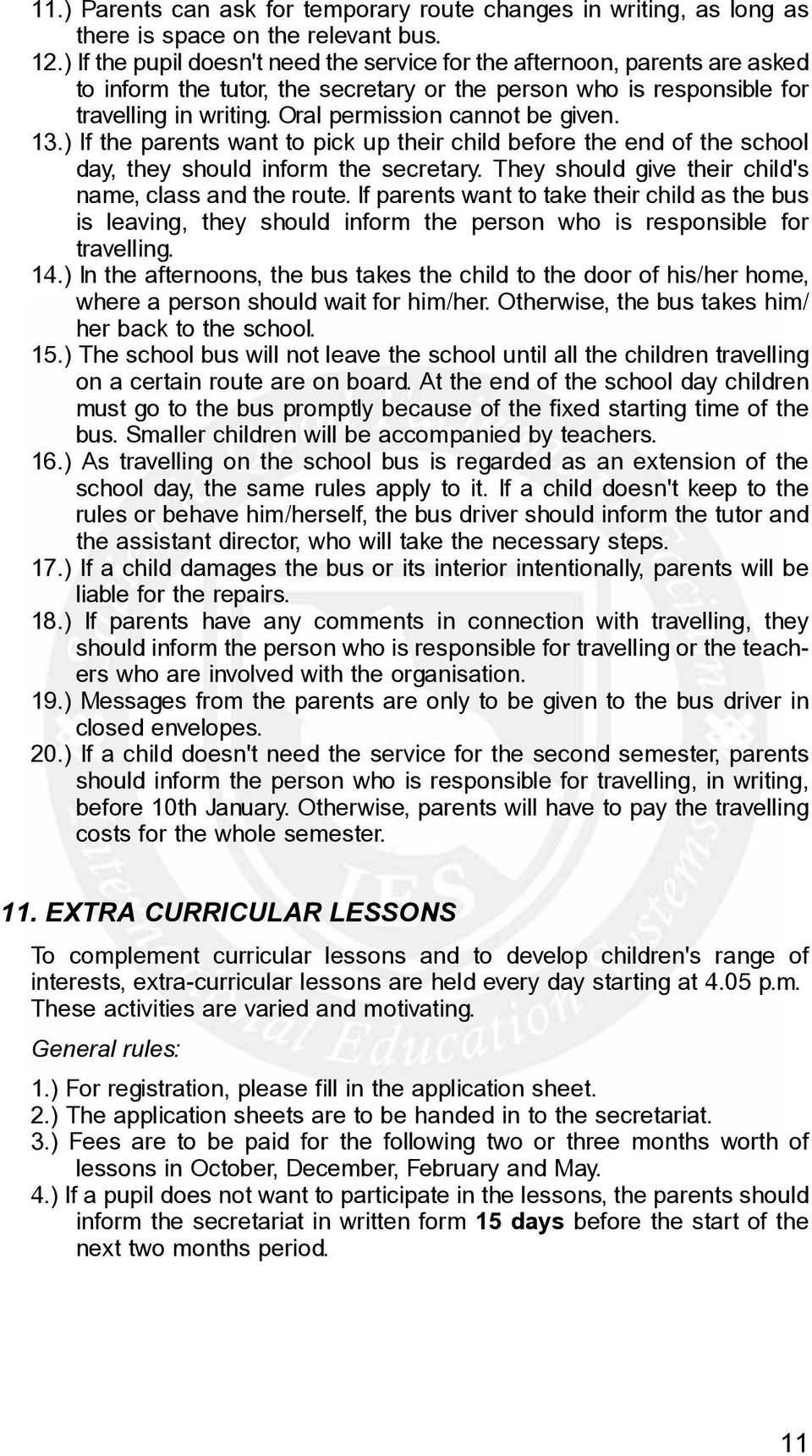 11.) Parents can ask for temporary route changes in writing, as long as there is space on the relevant bus.
12.) If the pupil doesn't need the service for the afternoon, parents are asked to inform the tutor, the secretary or the person who is responsible for travelling in writing. Oral permission cannot be given.
13.) If the parents want to pick up their child before the end of the school day, they should inform the secretary. They should give their child's name, class and the route. If parents want to take their child as the bus is leaving, they should inform the person who is responsible for travelling.
14.) In the afternoons, the bus takes the child to the door of his/her home, where a person should wait for him/her. Otherwise, the bus takes him/her back to the school.
15.) The school bus will not leave the school until all the children travelling on a certain route are on board. At the end of the school day children must go to the bus promptly because of the fixed starting time of the bus. Smaller children will be accompanied by teachers.
16.) As travelling on the school bus is regarded as an extension of the school day, the same rules apply to it. If a child doesn't keep to the rules or behave him/herself, the bus driver should inform the tutor and the assistant director, who will take the necessary steps.
17.) If a child damages the bus or its interior intentionally, parents will be liable for the repairs.
18.) If parents have any comments in connection with travelling, they should inform the person who is responsible for travelling or the teachers who are involved with the organisation.
19.) Messages from the parents are only to be given to the bus driver in closed envelopes.
20.) If a child doesn't need the service for the second semester, parents should inform the person who is responsible for travelling, in writing, before 10th January. Otherwise, parents will have to pay the travelling costs for the whole semester.

11. EXTRA CURRICULAR LESSONS

To complement curricular lessons and to develop children's range of interests, extra-curricular lessons are held every day starting at 4.05 p.m. These activities are varied and motivating.

General rules:

1.) For registration, please fill in the application sheet.
2.) The application sheets are to be handed in to the secretariat.
3.) Fees are to be paid for the following two or three months worth of lessons in October, December, February and May.
4.) If a pupil does not want to participate in the lessons, the parents should inform the secretariat in written form 15 days before the start of the next two months period.

11